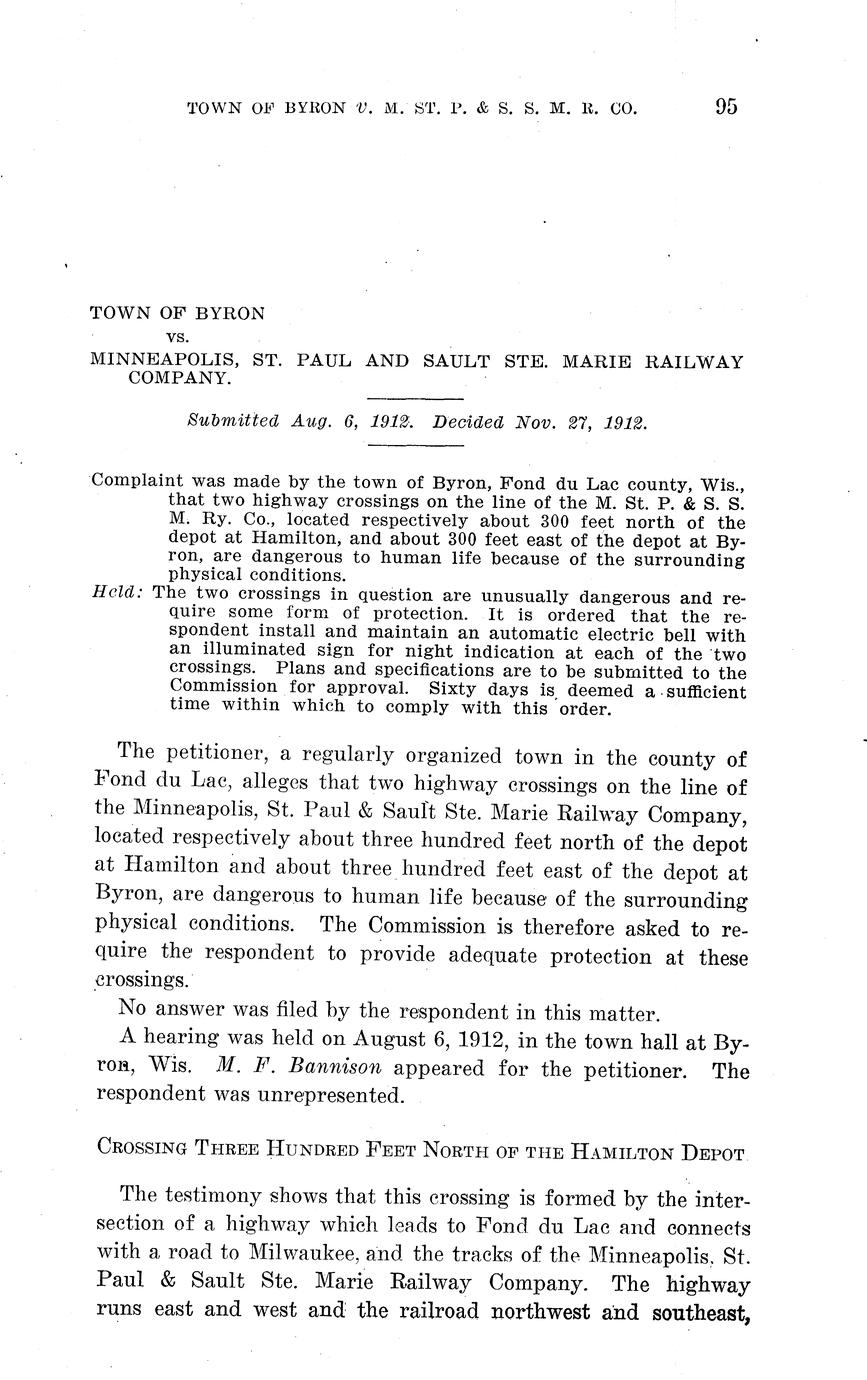 TOWN OF BYRON v. M. ST. P. & S. S. M. R. CO. 95

TOWN OF BYRON
vs.
MINNEAPOLIS, ST. PAUL AND SAULT STE. MARIE RAILWAY COMPANY.

Submitted Aug. 6, 1912. Decided Nov. 27, 1912.

Complaint was made by the town of Byron, Fond du Lac county, Wis., that two highway crossings on the line of the M. St. P. & S. S. M. Ry. Co., located respectively about 300 feet north of the depot at Hamilton, and about 300 feet east of the depot at Byron, are dangerous to human life because of the surrounding physical conditions.

Held: The two crossings in question are unusually dangerous and require some form of protection. It is ordered that the respondent install and maintain an automatic electric bell with an illuminated sign for night indication at each of the two crossings. Plans and specifications are to be submitted to the Commission for approval. Sixty days is deemed a sufficient time within which to comply with this order.

The petitioner, a regularly organized town in the county of Fond du Lac, alleges that two highway crossings on the line of the Minneapolis, St. Paul & Sault Ste. Marie Railway Company, located respectively about three hundred feet north of the depot at Hamilton and about three hundred feet east of the depot at Byron, are dangerous to human life because of the surrounding physical conditions. The Commission is therefore asked to require the respondent to provide adequate protection at these crossings.

No answer was filed by the respondent in this matter.

A hearing was held on August 6, 1912, in the town hall at Byron, Wis. M. F. Bannison appeared for the petitioner. The respondent was unrepresented.

CROSSING THREE HUNDRED FEET NORTH OF THE HAMILTON DEPOT

The testimony shows that this crossing is formed by the intersection of a highway which leads to Fond du Lac and connects with a road to Milwaukee, and the tracks of the Minneapolis, St. Paul & Sault Ste. Marie Railway Company. The highway runs east and west and the railroad northwest and southeast,